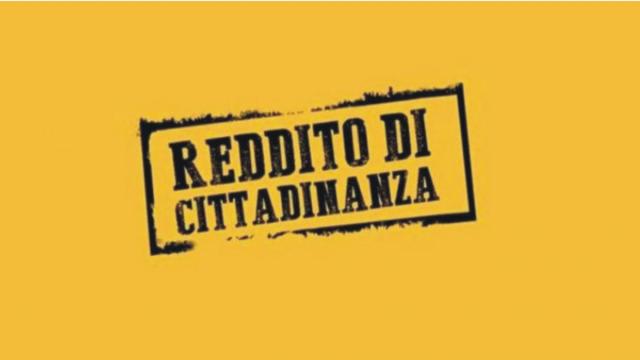 REDDITO DI
CITTADINANZA